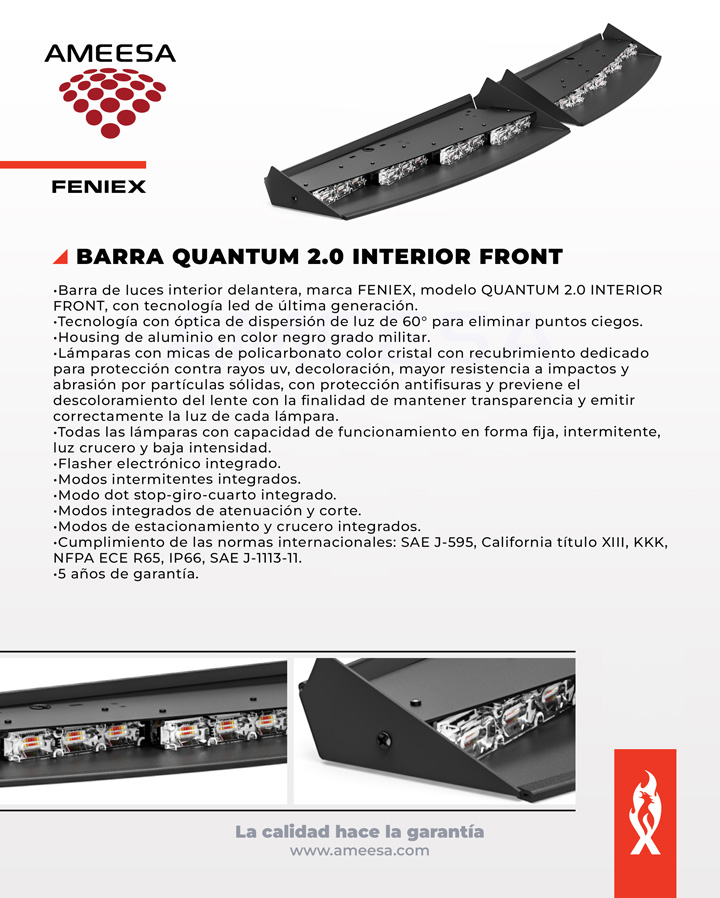 AMEESA

FENIEX

BARRA QUANTUM 2.0 INTERIOR FRONT

•Barra de luces interior delantera, marca FENIEX, modelo QUANTUM 2.0 INTERIOR FRONT, con tecnología led de última generación.
•Tecnología con óptica de dispersión de luz de 60° para eliminar puntos ciegos.
•Housing de aluminio en color negro grado militar.
•Lámparas con micas de policarbonato color cristal con recubrimiento dedicado para protección contra rayos uv, decoloración, mayor resistencia a impactos y abrasión por partículas sólidas, con protección antifisuras y previene el descoloramiento del lente con la finalidad de mantener transparencia y emitir correctamente la luz de cada lámpara.
•Todas las lámparas con capacidad de funcionamiento en forma fija, intermitente, luz crucero y baja intensidad.
•Flasher electrónico integrado.
•Modos intermitentes integrados.
•Modo dot stop-giro-cuarto integrado.
•Modos integrados de atenuación y corte.
•Modos de estacionamiento y crucero integrados.
•Cumplimiento de las normas internacionales: SAE J-595, California título XIII, KKK, NFPA ECE R65, IP66, SAE J-1113-11.
•5 años de garantía.

La calidad hace la garantía
www.ameesa.com